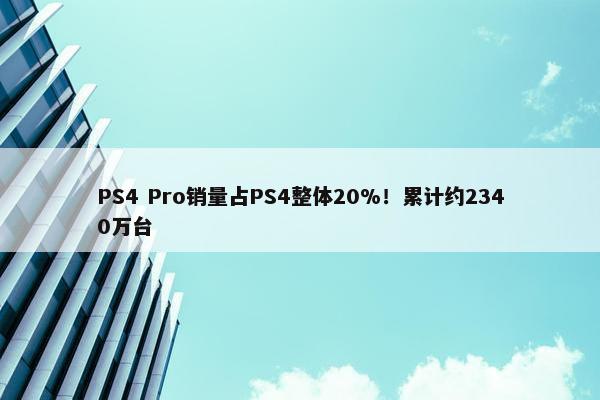 PS4 Pro销量占PS4整体20%！累计约2340万台